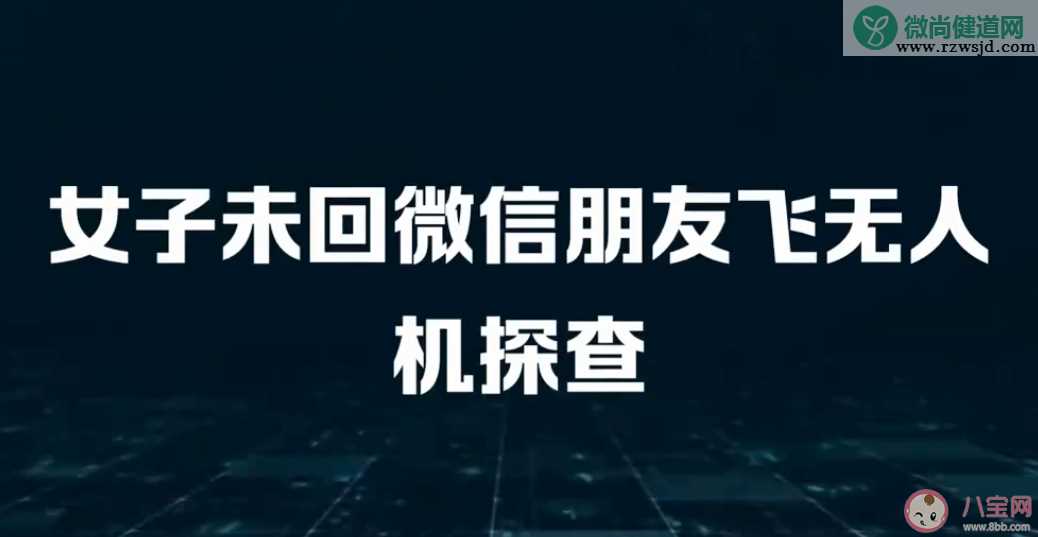 微尚健道网
www.rzwsjd.com

女子未回微信朋友飞无人机探查

八宝网
www.8bb.com